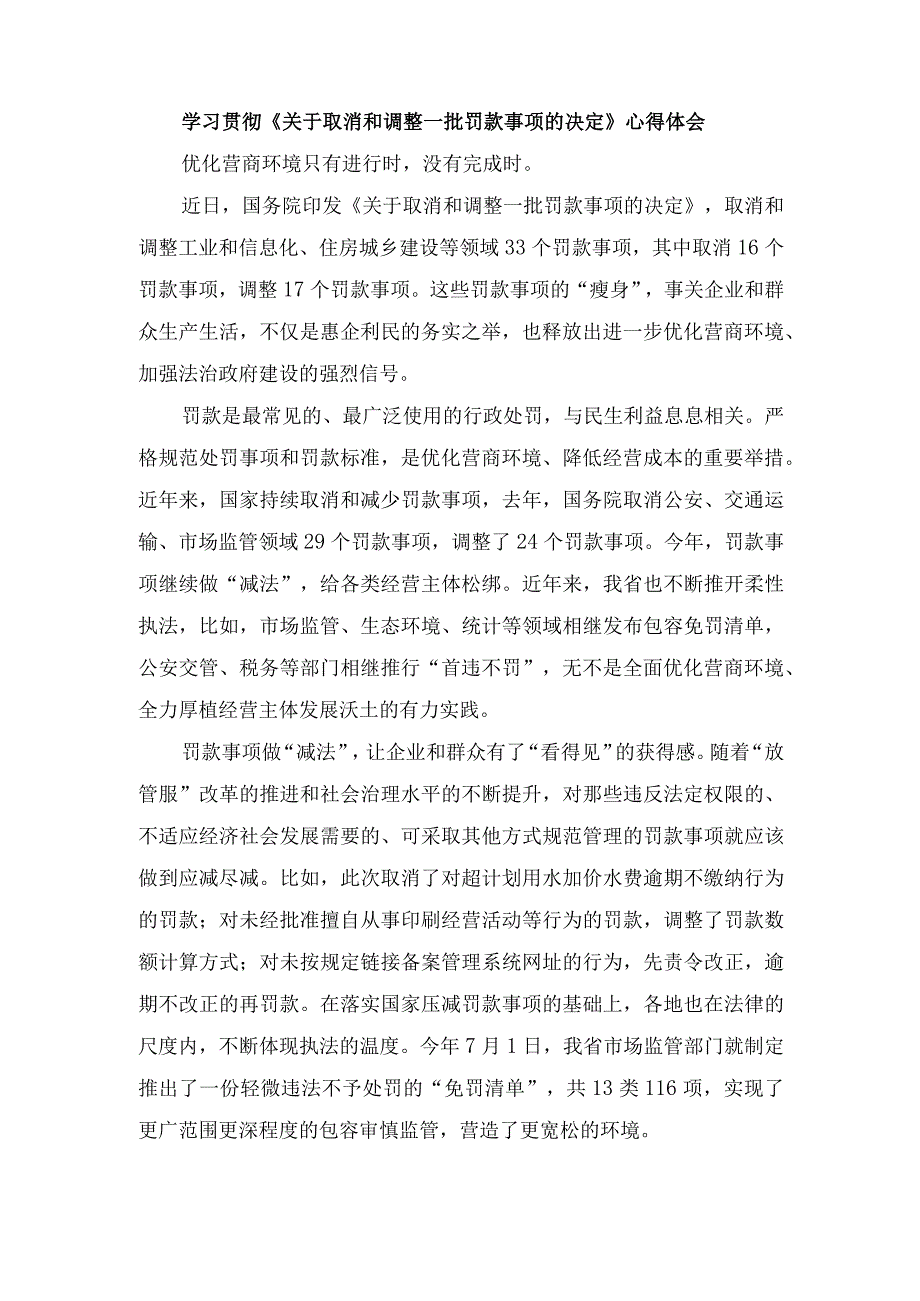 学习贯彻《关于取消和调整一批罚款事项的决定》心得体会

优化营商环境只有进行时，没有完成时。

近日，国务院印发《关于取消和调整一批罚款事项的决定》，取消和调整工业和信息化、住房城乡建设等领域33个罚款事项，其中取消16个罚款事项，调整17个罚款事项。这些罚款事项的“瘦身”，事关企业和群众生产生活，不仅是惠企利民的务实之举，也释放出进一步优化营商环境、加强法治政府建设的强烈信号。

罚款是最常见的、最广泛使用的行政处罚，与民生利益息息相关。严格规范处罚事项和罚款标准，是优化营商环境、降低经营成本的重要举措。近年来，国家持续取消和减少罚款事项，去年，国务院取消公安、交通运输、市场监管领域29个罚款事项，调整了24个罚款事项。今年，罚款事项继续做“减法”，给各类经营主体松绑。近年来，我省也不断推开柔性执法，比如，市场监管、生态环境、统计等领域相继发布包容免罚清单，公安交管、税务等部门相继推行“首违不罚”，无不是全面优化营商环境、全力厚植经营主体发展沃土的有力实践。

罚款事项做“减法”，让企业和群众有了“看得见”的获得感。随着“放管服”改革的推进和社会治理水平的不断提升，对那些违反法定权限的、不适应经济社会发展需要的、可采取其他方式规范管理的罚款事项就应该做到应减尽减。比如，此次取消了对超计划用水加价水费逾期不缴纳行为的罚款；对未经批准擅自从事印刷经营活动等行为的罚款，调整了罚款数额计算方式；对未按规定链接备案管理系统网址的行为，先责令改正，逾期不改正的再罚款。在落实国家压减罚款事项的基础上，各地也在法律的尺度内，不断体现执法的温度。今年7月1日，我省市场监管部门就制定推出了一份轻微违法不予处罚的“免罚清单”，共13类116项，实现了更广范围更深程度的包容审慎监管，营造了更宽松的环境。